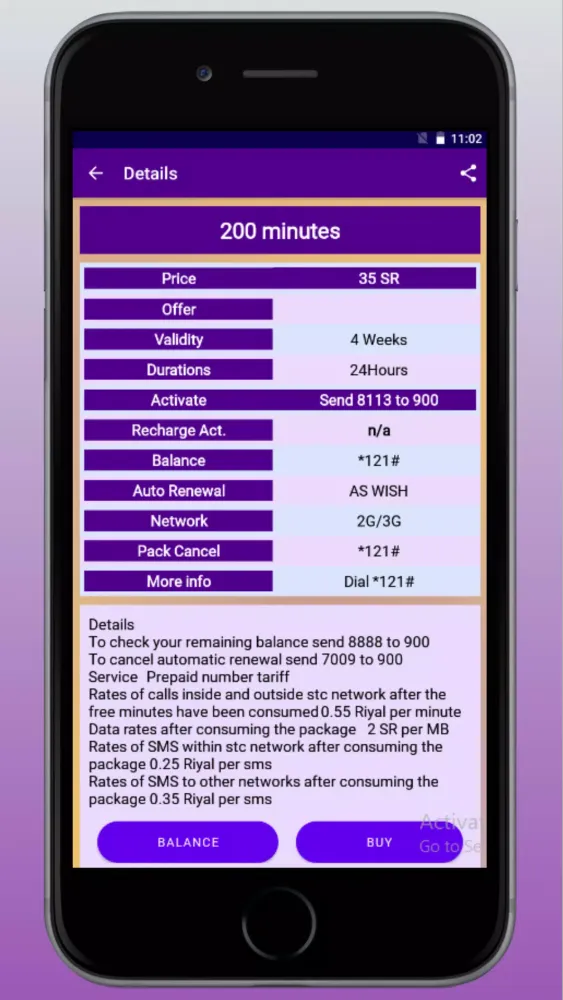 11:02

Details

200 minutes

| Price | 35 SR |
|---|---|
| Offer | |
| Validity | 4 Weeks |
| Durations | 24Hours |
| Activate | Send 8113 to 900 |
| Recharge Act. | n/a |
| Balance | *121# |
| Auto Renewal | AS WISH |
| Network | 2G/3G |
| Pack Cancel | *121# |
| More info | Dial *121# |

Details
To check your remaining balance send 8888 to 900
To cancel automatic renewal send 7009 to 900
Service Prepaid number tariff
Rates of calls inside and outside stc network after the free minutes have been consumed 0.55 Riyal per minute
Data rates after consuming the package 2 SR per MB
Rates of SMS within stc network after consuming the package 0.25 Riyal per sms
Rates of SMS to other networks after consuming the package 0.35 Riyal per sms

BALANCE BUY

Activa
Go to Se